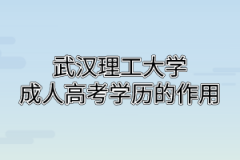 武汉理工大学
成人高考学历的作用